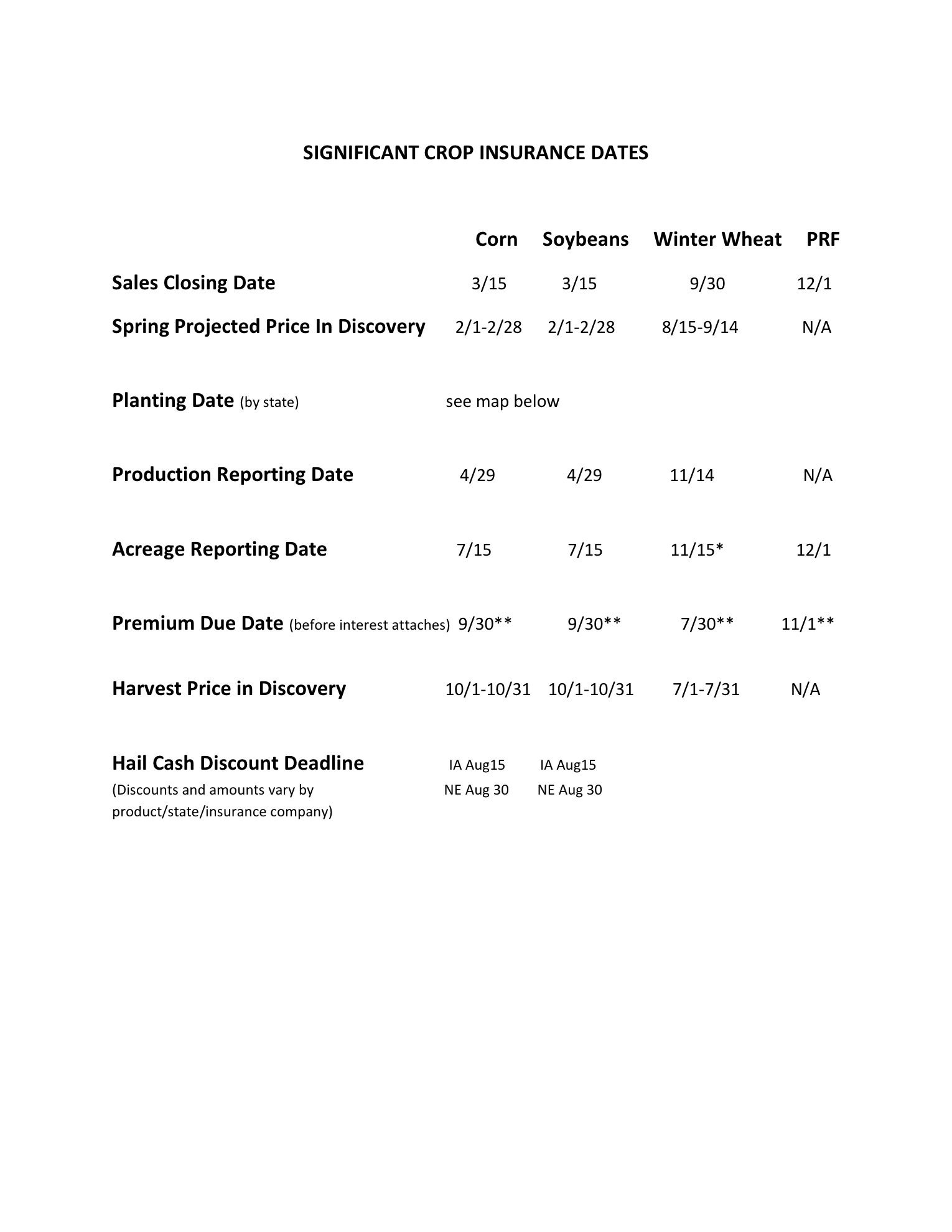 SIGNIFICANT CROP INSURANCE DATES

| | Corn | Soybeans | Winter Wheat | PRF |
|---|---|---|---|---|
| Sales Closing Date | 3/15 | 3/15 | 9/30 | 12/1 |
| Spring Projected Price In Discovery | 2/1-2/28 | 2/1-2/28 | 8/15-9/14 | N/A |
| Planting Date (by state) | see map below | | | |
| Production Reporting Date | 4/29 | 4/29 | 11/14 | N/A |
| Acreage Reporting Date | 7/15 | 7/15 | 11/15* | 12/1 |
| Premium Due Date (before interest attaches) | 9/30** | 9/30** | 7/30** | 11/1** |
| Harvest Price in Discovery | 10/1-10/31 | 10/1-10/31 | 7/1-7/31 | N/A |
| Hail Cash Discount Deadline (Discounts and amounts vary by product/state/insurance company) | IA Aug15 NE Aug 30 | IA Aug15 NE Aug 30 | | |